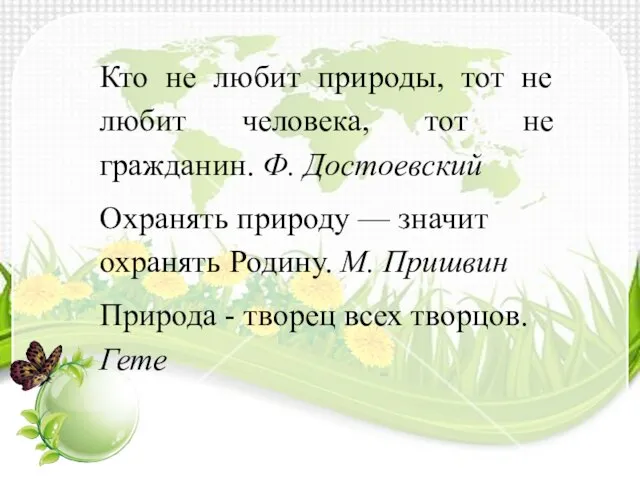 Кто не любит природы, тот не любит человека, тот не гражданин. Ф. Достоевский

Охранять природу — значит охранять Родину. М. Пришвин

Природа - творец всех творцов. Гете